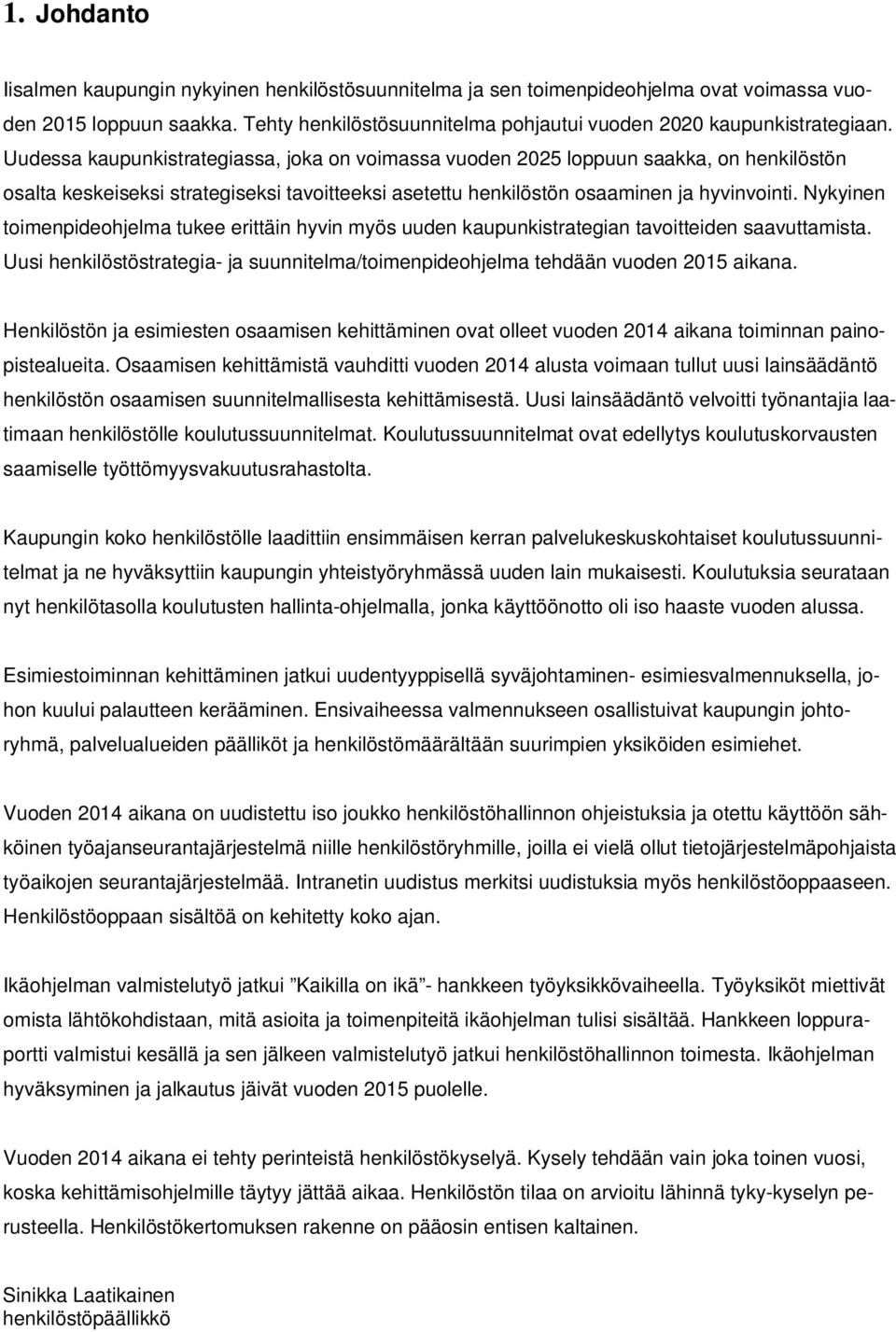 1. Johdanto

Iisalmen kaupungin nykyinen henkilöstösuunnitelma ja sen toimenpideohjelma ovat voimassa vuoden 2015 loppuun saakka. Tehty henkilöstösuunnitelma pohjautui vuoden 2020 kaupunkistrategiaan. Uudessa kaupunkistrategiassa, joka on voimassa vuoden 2025 loppuun saakka, on henkilöstön osalta keskeiseksi strategiseksi tavoitteeksi asetettu henkilöstön osaaminen ja hyvinvointi. Nykyinen toimenpideohjelma tukee erittäin hyvin myös uuden kaupunkistrategian tavoitteiden saavuttamista. Uusi henkilöstöstrategia- ja suunnitelma/toimenpideohjelma tehdään vuoden 2015 aikana.

Henkilöstön ja esimiesten osaamisen kehittäminen ovat olleet vuoden 2014 aikana toiminnan painopistealueita. Osaamisen kehittämistä vauhditti vuoden 2014 alusta voimaan tullut uusi lainsäädäntö henkilöstön osaamisen suunnitelmallisesta kehittämisestä. Uusi lainsäädäntö velvoitti työnantajia laatimaan henkilöstölle koulutussuunnitelmat. Koulutussuunnitelmat ovat edellytys koulutuskorvausten saamiselle työttömyysvakuutusrahastolta.

Kaupungin koko henkilöstölle laadittiin ensimmäisen kerran palvelukeskuskohtaiset koulutussuunnitelmat ja ne hyväksyttiin kaupungin yhteistyöryhmässä uuden lain mukaisesti. Koulutuksia seurataan nyt henkilötasolla koulutusten hallinta-ohjelmalla, jonka käyttöönotto oli iso haaste vuoden alussa.

Esimiestoiminnan kehittäminen jatkui uudentyyppisellä syväjohtaminen- esimiesvalmennuksella, johon kuului palautteen kerääminen. Ensivaiheessa valmennukseen osallistuivat kaupungin johtoryhmä, palvelualueiden päälliköt ja henkilöstömäärältään suurimpien yksiköiden esimiehet.

Vuoden 2014 aikana on uudistettu iso joukko henkilöstöhallinnon ohjeistuksia ja otettu käyttöön sähköinen työajanseurantajärjestelmä niille henkilöstöryhmille, joilla ei vielä ollut tietojärjestelmäpohjaista työaikojen seurantajärjestelmää. Intranetin uudistus merkitsi uudistuksia myös henkilöstöoppaaseen. Henkilöstöoppaan sisältöä on kehitetty koko ajan.

Ikäohjelman valmistelutyö jatkui ”Kaikilla on ikä”- hankkeen työyksikkövaiheella. Työyksiköt miettivät omista lähtökohdistaan, mitä asioita ja toimenpiteitä ikäohjelman tulisi sisältää. Hankkeen loppuraportti valmistui kesällä ja sen jälkeen valmistelutyö jatkui henkilöstöhallinnon toimesta. Ikäohjelman hyväksyminen ja jalkautus jäivät vuoden 2015 puolelle.

Vuoden 2014 aikana ei tehty perinteistä henkilöstökyselyä. Kysely tehdään vain joka toinen vuosi, koska kehittämisohjelmille täytyy jättää aikaa. Henkilöstön tilaa on arvioitu lähinnä tyky-kyselyn perusteella. Henkilöstökertomuksen rakenne on pääosin entisen kaltainen.

Sinikka Laatikainen
henkilöstöpäällikkö